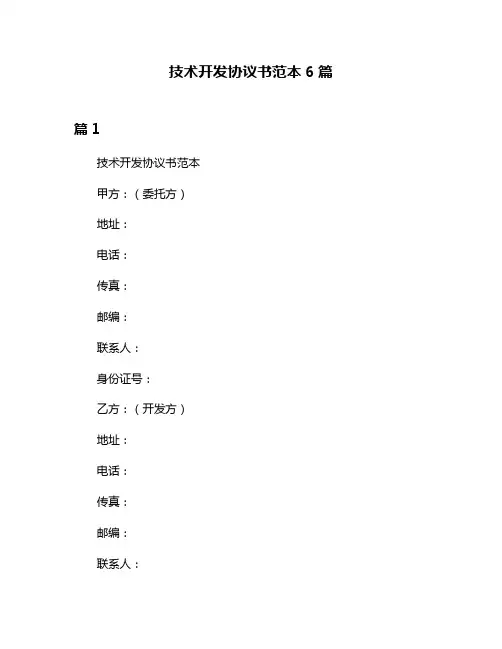 技术开发协议书范本 6 篇

篇 1

技术开发协议书范本

甲方：（委托方）

地址：

电话：

传真：

邮编：

联系人：

身份证号：

乙方：（开发方）

地址：

电话：

传真：

邮编：

联系人：